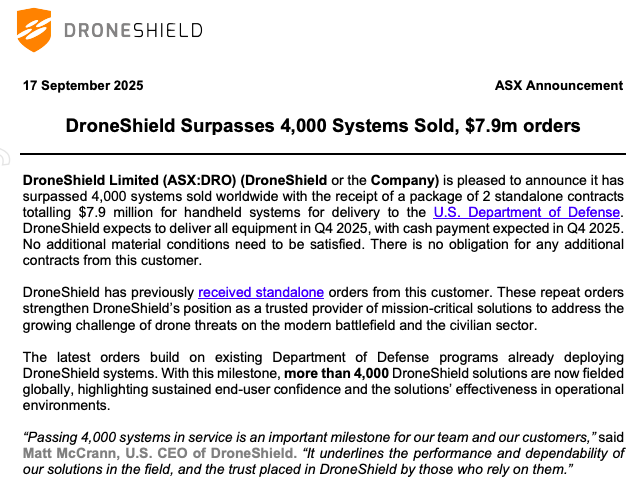 DRONESHIELD

17 September 2025

ASX Announcement

DroneShield Surpasses 4,000 Systems Sold, $7.9m orders

DroneShield Limited (ASX:DRO) (DroneShield or the Company) is pleased to announce it has surpassed 4,000 systems sold worldwide with the receipt of a package of 2 standalone contracts totalling $7.9 million for handheld systems for delivery to the U.S. Department of Defense. DroneShield expects to deliver all equipment in Q4 2025, with cash payment expected in Q4 2025. No additional material conditions need to be satisfied. There is no obligation for any additional contracts from this customer.

DroneShield has previously received standalone orders from this customer. These repeat orders strengthen DroneShield's position as a trusted provider of mission-critical solutions to address the growing challenge of drone threats on the modern battlefield and the civilian sector.

The latest orders build on existing Department of Defense programs already deploying DroneShield systems. With this milestone, more than 4,000 DroneShield solutions are now fielded globally, highlighting sustained end-user confidence and the solutions' effectiveness in operational environments.

"Passing 4,000 systems in service is an important milestone for our team and our customers," said Matt McCrann, U.S. CEO of DroneShield. "It underlines the performance and dependability of our solutions in the field, and the trust placed in DroneShield by those who rely on them."